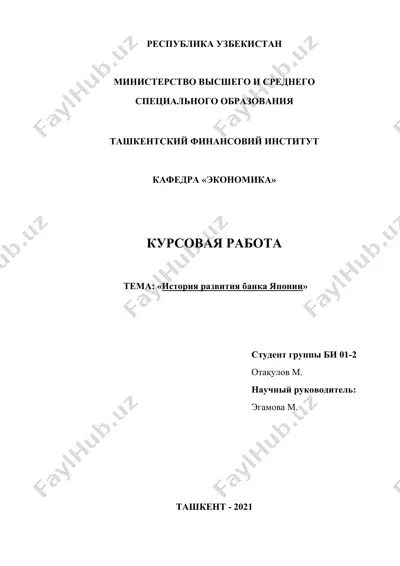 РЕСПУБЛИКА УЗБЕКИСТАН

МИНИСТЕРСТВО ВЫСШЕГО И СРЕДНЕГО СПЕЦИАЛЬНОГО ОБРАЗОВАНИЯ

ТАШКЕНТСКИЙ ФИНАНСОВИЙ ИНСТИТУТ

КАФЕДРА «ЭКОНОМИКА»

КУРСОВАЯ РАБОТА

ТЕМА: «История развития банка Японии»

Студент группы БИ 01-2
Отакулов М.
Научный руководитель:
Эгамова М.

ТАШКЕНТ - 2021

FaylHub.uz